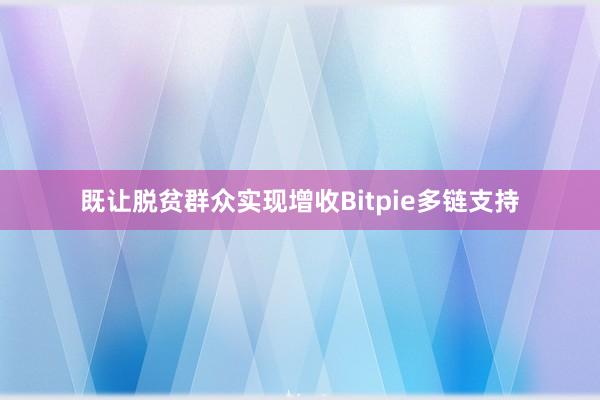 既让脱贫群众实现增收Bitpie多链支持